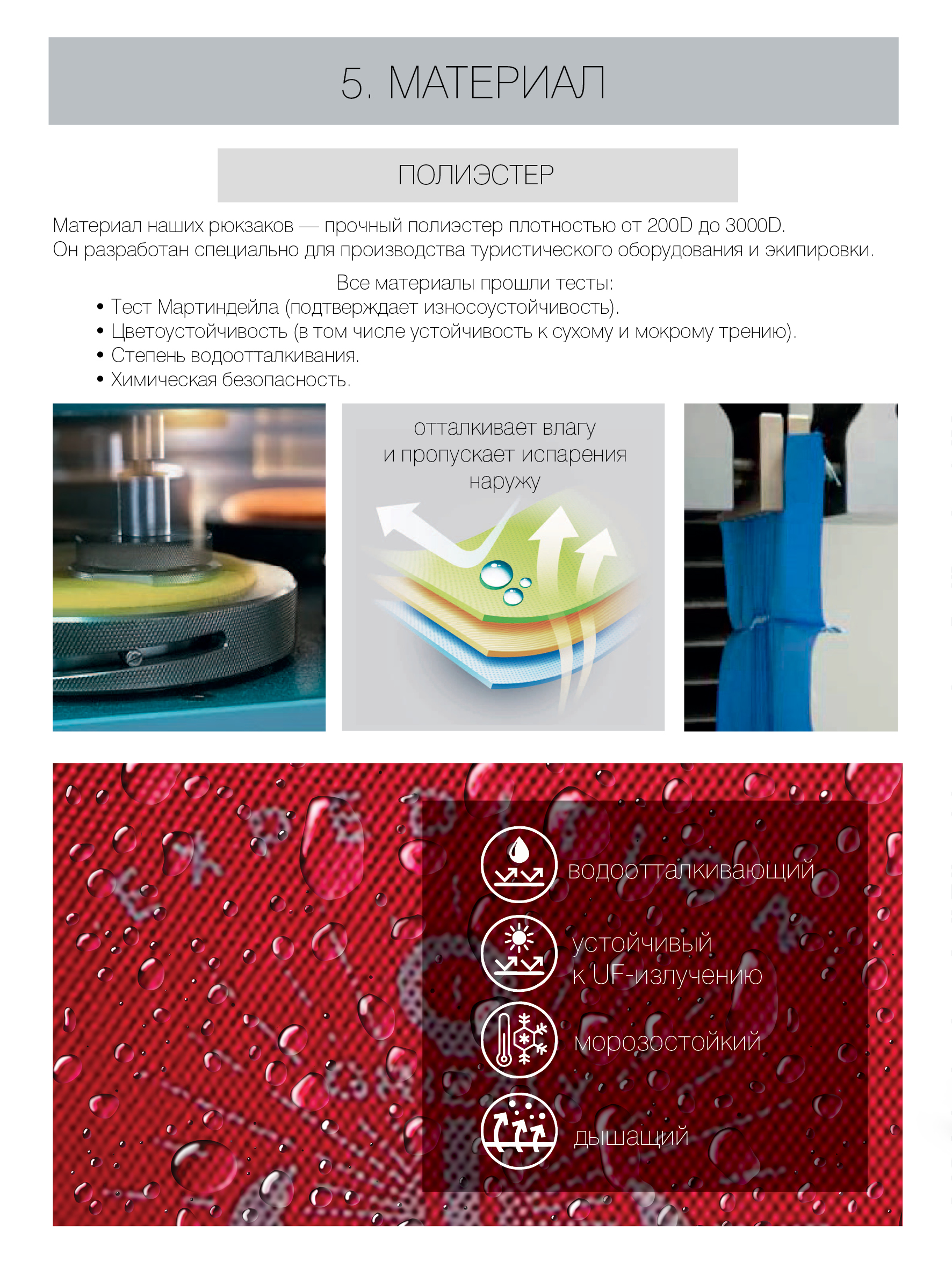 5. МАТЕРИАЛ

ПОЛИЭСТЕР

Материал наших рюкзаков — прочный полиэстер плотностью от 200D до 3000D. Он разработан специально для производства туристического оборудования и экипировки.

Все материалы прошли тесты:
• Тест Мартиндейла (подтверждает износоустойчивость).
• Цветоустойчивость (в том числе устойчивость к сухому и мокрому трению).
• Степень водоотталкивания.
• Химическая безопасность.

отталкивает влагу
и пропускает испарения
наружу

водоотталкивающий

устойчивый
к UF-излучению

морозостойкий

дышащий